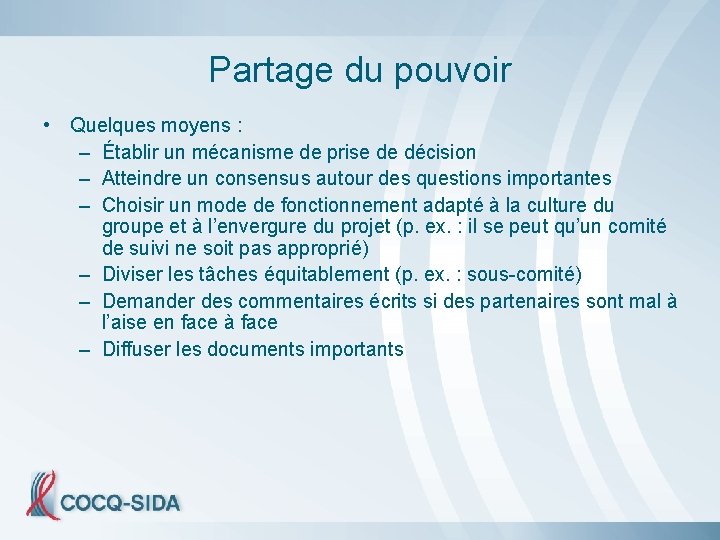 Partage du pouvoir

• Quelques moyens :
– Établir un mécanisme de prise de décision
– Atteindre un consensus autour des questions importantes
– Choisir un mode de fonctionnement adapté à la culture du groupe et à l’envergure du projet (p. ex. : il se peut qu’un comité de suivi ne soit pas approprié)
– Diviser les tâches équitablement (p. ex. : sous-comité)
– Demander des commentaires écrits si des partenaires sont mal à l’aise en face à face
– Diffuser les documents importants

COCQ-SIDA